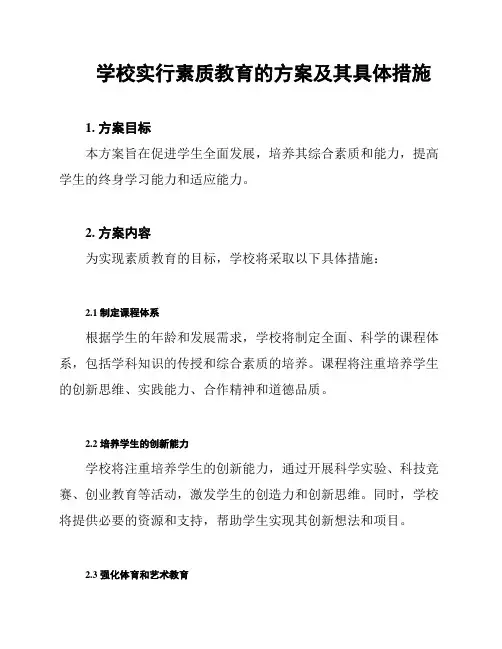 学校实行素质教育的方案及其具体措施

1. 方案目标

本方案旨在促进学生全面发展，培养其综合素质和能力，提高学生的终身学习能力和适应能力。

2. 方案内容

为实现素质教育的目标，学校将采取以下具体措施：

2.1 制定课程体系

根据学生的年龄和发展需求，学校将制定全面、科学的课程体系，包括学科知识的传授和综合素质的培养。课程将注重培养学生的创新思维、实践能力、合作精神和道德品质。

2.2 培养学生的创新能力

学校将注重培养学生的创新能力，通过开展科学实验、科技竞赛、创业教育等活动，激发学生的创造力和创新思维。同时，学校将提供必要的资源和支持，帮助学生实现其创新想法和项目。

2.3 强化体育和艺术教育